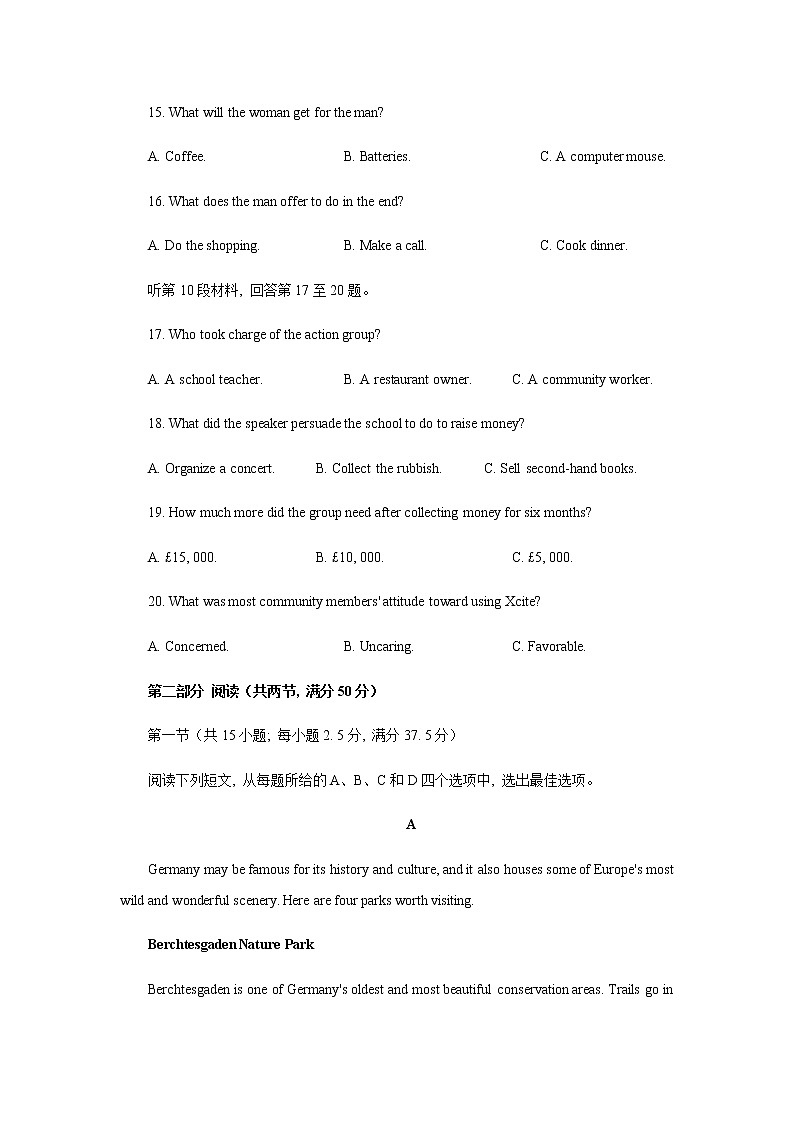 15. What will the woman get for the man?

A. Coffee. B. Batteries. C. A computer mouse.

16. What does the man offer to do in the end?

A. Do the shopping. B. Make a call. C. Cook dinner.

听第 10 段材料，回答第 17 至 20 题。

17. Who took charge of the action group?

A. A school teacher. B. A restaurant owner. C. A community worker.

18. What did the speaker persuade the school to do to raise money?

A. Organize a concert. B. Collect the rubbish. C. Sell second-hand books.

19. How much more did the group need after collecting money for six months?

A. £15, 000. B. £10, 000. C. £5, 000.

20. What was most community members' attitude toward using Xcite?

A. Concerned. B. Uncaring. C. Favorable.

第二部分 阅读（共两节，满分 50 分）

第一节（共 15 小题；每小题 2. 5 分，满分 37. 5 分）

阅读下列短文，从每题所给的 A、B、C 和 D 四个选项中，选出最佳选项。

A

Germany may be famous for its history and culture, and it also houses some of Europe's most wild and wonderful scenery. Here are four parks worth visiting.

Berchtesgaden Nature Park

Berchtesgaden is one of Germany's oldest and most beautiful conservation areas. Trails go in